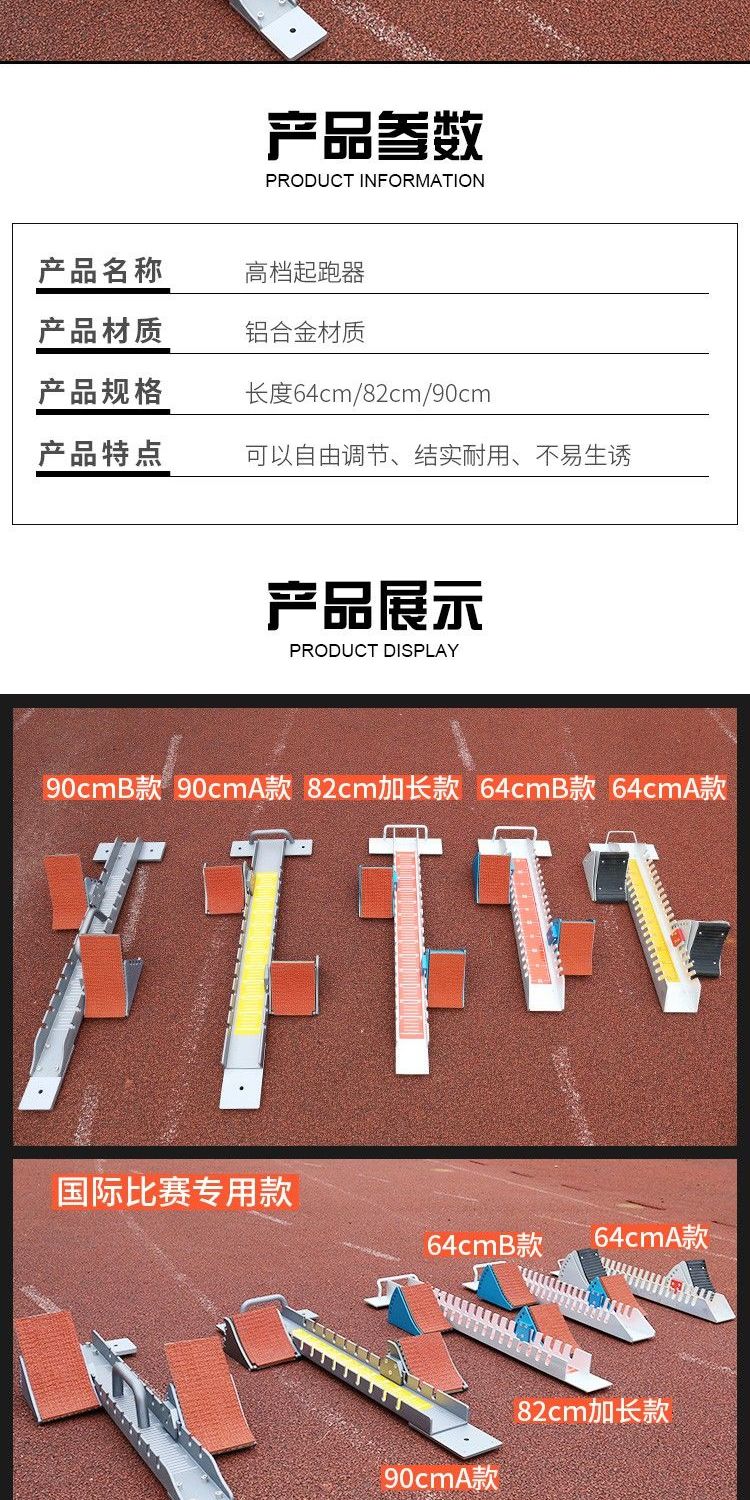 产品参数
PRODUCT INFORMATION

产品名称 高档起跑器

产品材质 铝合金材质

产品规格 长度64cm/82cm/90cm

产品特点 可以自由调节、结实耐用、不易生诱

产品展示
PRODUCT DISPLAY

90cmB款 90cmA款 82cm加长款 64cmB款 64cmA款

国际比赛专用款

64cmB款

64cmA款

82cm加长款

90cmA款